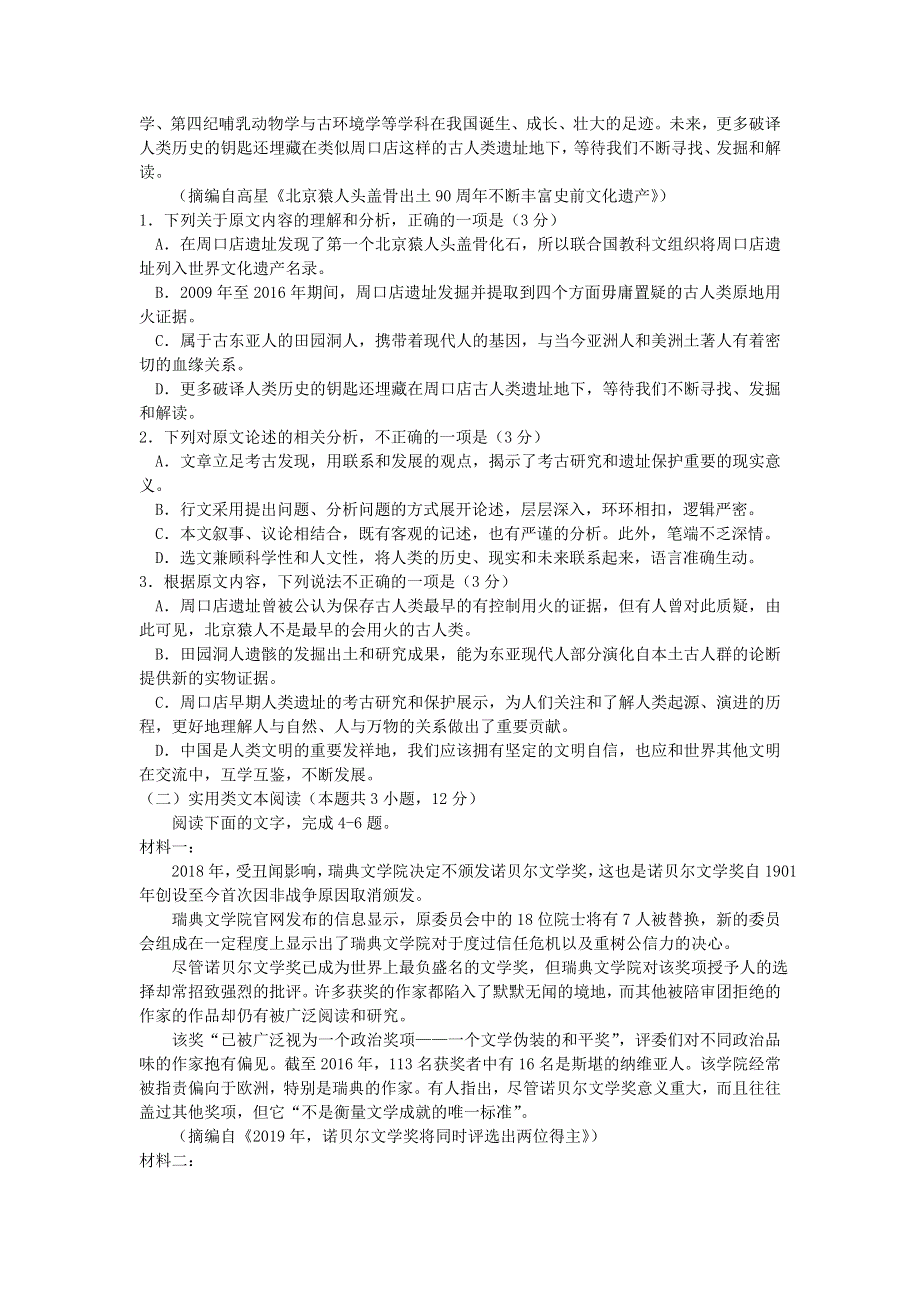 学、第四纪哺乳动物学与古环境学等学科在我国诞生、成长、壮大的足迹。未来，更多破译人类历史的钥匙还埋藏在类似周口店这样的古人类遗址地下，等待我们不断寻找、发掘和解读。

（摘编自高星《北京猿人头盖骨出土 90 周年不断丰富史前文化遗产》）

1．下列关于原文内容的理解和分析，正确的一项是（3 分）

A．在周口店遗址发现了第一个北京猿人头盖骨化石，所以联合国教科文组织将周口店遗址列入世界文化遗产名录。

B．2009 年至 2016 年期间，周口店遗址发掘并提取到四个方面毋庸置疑的古人类原地用火证据。

C．属于古东亚人的田园洞人，携带着现代人的基因，与当今亚洲人和美洲土著人有着密切的血缘关系。

D．更多破译人类历史的钥匙还埋藏在周口店古人类遗址地下，等待我们不断寻找、发掘和解读。

2．下列对原文论述的相关分析，不正确的一项是（3 分）

A．文章立足考古发现，用联系和发展的观点，揭示了考古研究和遗址保护重要的现实意义。

B．行文采用提出问题、分析问题的方式展开论述，层层深入，环环相扣，逻辑严密。

C．本文叙事、议论相结合，既有客观的记述，也有严谨的分析。此外，笔端不乏深情。

D．选文兼顾科学性和人文性，将人类的历史、现实和未来联系起来，语言准确生动。

3．根据原文内容，下列说法不正确的一项是（3 分）

A．周口店遗址曾被公认为保存古人类最早的有控制用火的证据，但有人曾对此质疑，由此可见，北京猿人不是最早的会用火的古人类。

B．田园洞人遗骸的发掘出土和研究成果，能为东亚现代人部分演化自本土古人群的论断提供新的实物证据。

C．周口店早期人类遗址的考古研究和保护展示，为人们关注和了解人类起源、演进的历程，更好地理解人与自然、人与万物的关系做出了重要贡献。

D．中国是人类文明的重要发祥地，我们应该拥有坚定的文明自信，也应和世界其他文明在交流中，互学互鉴，不断发展。

（二）实用类文本阅读（本题共 3 小题，12 分）

阅读下面的文字，完成 4-6 题。

材料一：

2018 年，受丑闻影响，瑞典文学院决定不颁发诺贝尔文学奖，这也是诺贝尔文学奖自 1901 年创设至今首次因非战争原因取消颁发。

瑞典文学院官网发布的信息显示，原委员会中的 18 位院士将有 7 人被替换，新的委员会组成在一定程度上显示出了瑞典文学院对于度过信任危机以及重树公信力的决心。

尽管诺贝尔文学奖已成为世界上最负盛名的文学奖，但瑞典文学院对该奖项授予人的选择却常招致强烈的批评。许多获奖的作家都陷入了默默无闻的境地，而其他被陪审团拒绝的作家的作品却仍有被广泛阅读和研究。

该奖“已被广泛视为一个政治奖项——一个文学伪装的和平奖”，评委们对不同政治品味的作家抱有偏见。截至 2016 年，113 名获奖者中有 16 名是斯堪的纳维亚人。该学院经常被指责偏向于欧洲，特别是瑞典的作家。有人指出，尽管诺贝尔文学奖意义重大，而且往往盖过其他奖项，但它“不是衡量文学成就的唯一标准”。

（摘编自《2019 年，诺贝尔文学奖将同时评选出两位得主》）

材料二：